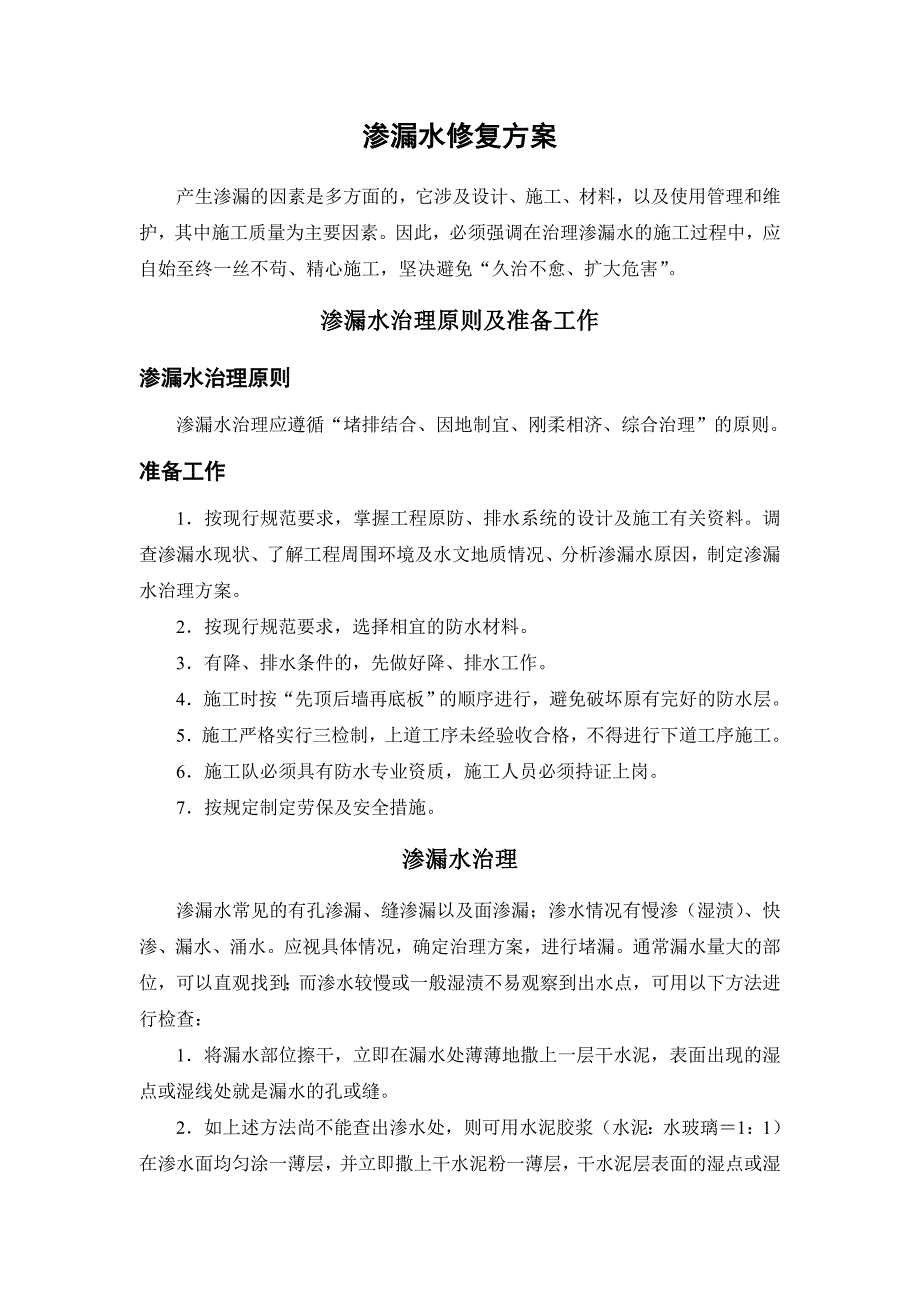 渗漏水修复方案

产生渗漏的因素是多方面的，它涉及设计、施工、材料，以及使用管理和维护，其中施工质量为主要因素。因此，必须强调在治理渗漏水的施工过程中，应自始至终一丝不苟、精心施工，坚决避免“久治不愈、扩大危害”。

渗漏水治理原则及准备工作

渗漏水治理原则

渗漏水治理应遵循“堵排结合、因地制宜、刚柔相济、综合治理”的原则。

准备工作

1．按现行规范要求，掌握工程原防、排水系统的设计及施工有关资料。调查渗漏水现状、了解工程周围环境及水文地质情况、分析渗漏水原因，制定渗漏水治理方案。

2．按现行规范要求，选择相宜的防水材料。

3．有降、排水条件的，先做好降、排水工作。

4．施工时按“先顶后墙再底板”的顺序进行，避免破坏原有完好的防水层。

5．施工严格实行三检制，上道工序未经验收合格，不得进行下道工序施工。

6．施工队必须具有防水专业资质，施工人员必须持证上岗。

7．按规定制定劳保及安全措施。

渗漏水治理

渗漏水常见的有孔渗漏、缝渗漏以及面渗漏；渗水情况有慢渗（湿渍）、快渗、漏水、涌水。应视具体情况，确定治理方案，进行堵漏。通常漏水量大的部位，可以直观找到；而渗水较慢或一般湿渍不易观察到出水点，可用以下方法进行检查：

1．将漏水部位擦干，立即在漏水处薄薄地撒上一层干水泥，表面出现的湿点或湿线处就是漏水的孔或缝。

2．如上述方法尚不能查出渗水处，则可用水泥胶浆（水泥：水玻璃＝1：1）在渗水面均匀涂一薄层，并立即撒上干水泥粉一薄层，干水泥层表面的湿点或湿